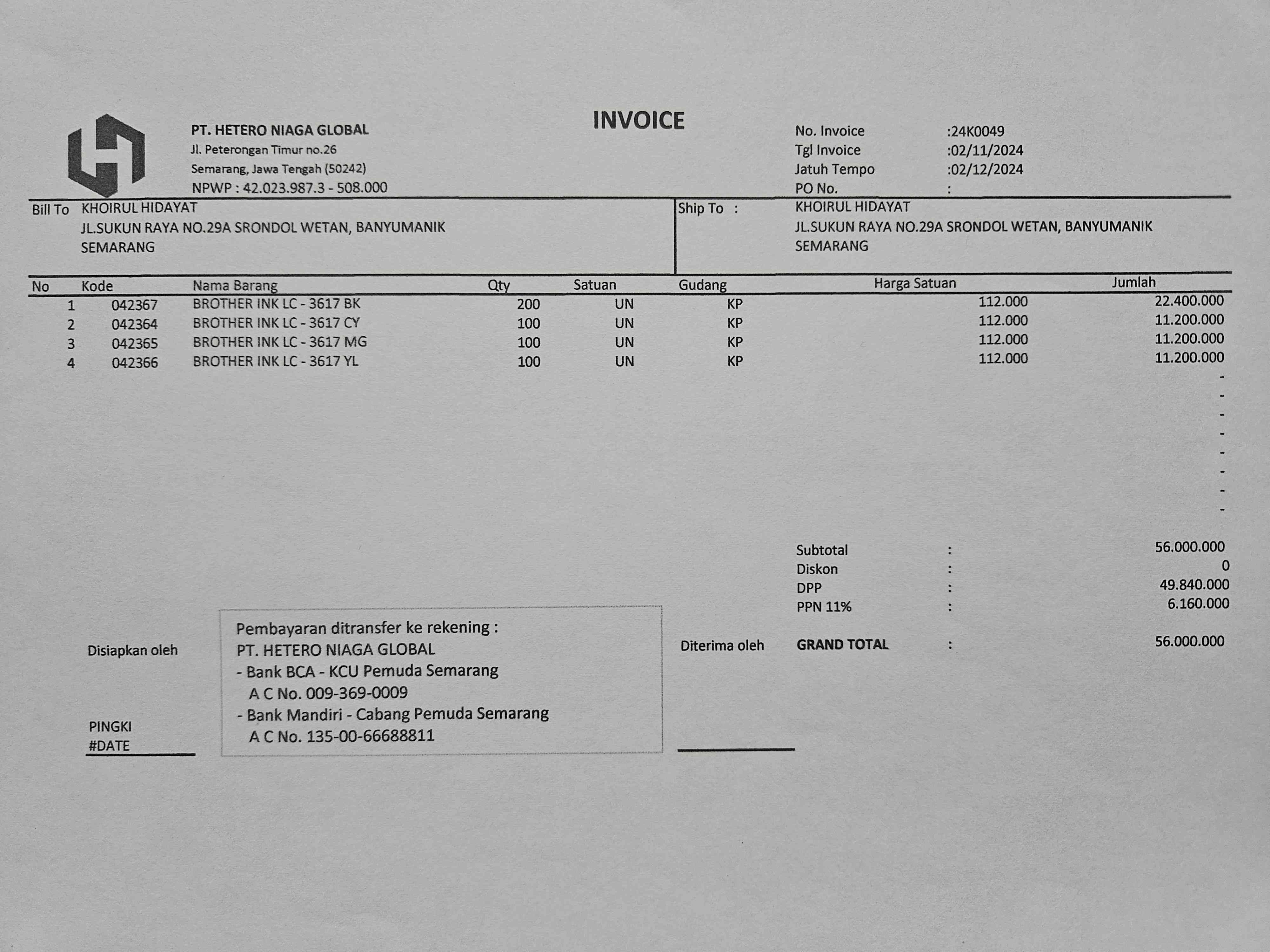 PT. HETERO NIAGA GLOBAL
Jl. Peterongan Timur no.26
Semarang, Jawa Tengah (50242)
NPWP : 42.023.987.3 - 508.000

INVOICE

No. Invoice :24K0049
Tgl Invoice :02/11/2024
Jatuh Tempo :02/12/2024
PO No. :

Bill To KHOIRUL HIDAYAT
JL.SUKUN RAYA NO.29A SRONDOL WETAN, BANYUMANIK
SEMARANG

Ship To : KHOIRUL HIDAYAT
JL.SUKUN RAYA NO.29A SRONDOL WETAN, BANYUMANIK
SEMARANG

| No | Kode | Nama Barang | Qty | Satuan | Gudang | Harga Satuan | Jumlah |
|---|---|---|---|---|---|---|---|
| 1 | 042367 | BROTHER INK LC - 3617 BK | 200 | UN | KP | 112.000 | 22.400.000 |
| 2 | 042364 | BROTHER INK LC - 3617 CY | 100 | UN | KP | 112.000 | 11.200.000 |
| 3 | 042365 | BROTHER INK LC - 3617 MG | 100 | UN | KP | 112.000 | 11.200.000 |
| 4 | 042366 | BROTHER INK LC - 3617 YL | 100 | UN | KP | 112.000 | 11.200.000 |
| | | | | | | | - |
| | | | | | | | - |
| | | | | | | | - |
| | | | | | | | - |
| | | | | | | | - |
| | | | | | | | - |
| | | | | | | | - |
| | | | | | | | - |

Subtotal : 56.000.000
Diskon : 0
DPP : 49.840.000
PPN 11% : 6.160.000

GRAND TOTAL : 56.000.000

Disiapkan oleh

PINGKI
#DATE

Pembayaran ditransfer ke rekening :
PT. HETERO NIAGA GLOBAL
- Bank BCA - KCU Pemuda Semarang
A C No. 009-369-0009
- Bank Mandiri - Cabang Pemuda Semarang
A C No. 135-00-66688811

Diterima oleh